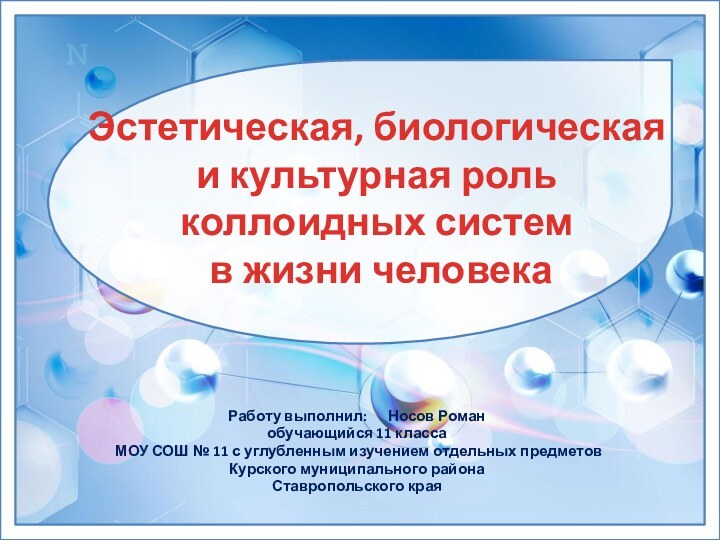 N

Эстетическая, биологическая и культурная роль коллоидных систем в жизни человека

Работу выполнил: Носов Роман
обучающийся 11 класса
МОУ СОШ № 11 с углубленным изучением отдельных предметов
Курского муниципального района
Ставропольского края